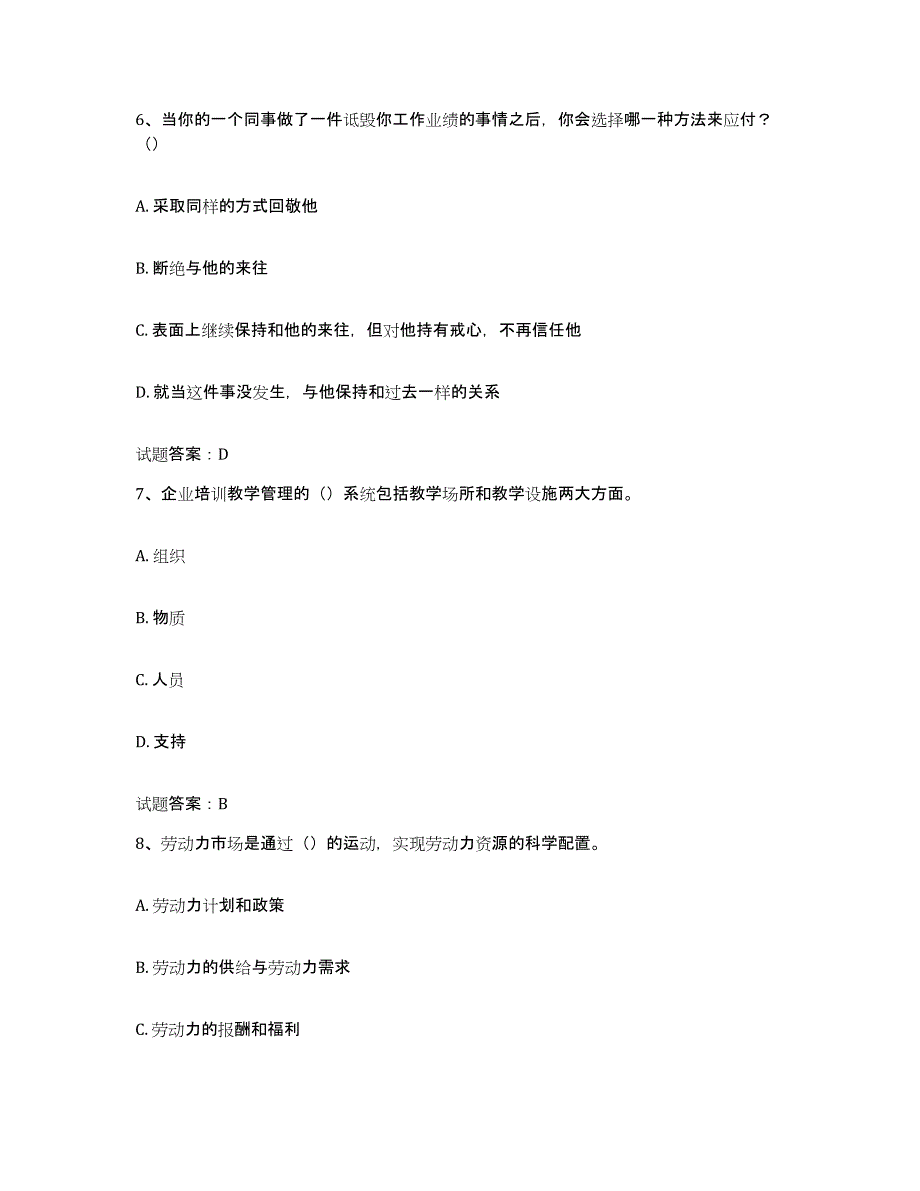 6、当你的一个同事做了一件诋毁你工作业绩的事情之后，你会选择哪一种方法来应付？（）

A. 采取同样的方式回敬他

B. 断绝与他的来往

C. 表面上继续保持和他的来往，但对他持有戒心，不再信任他

D. 就当这件事没发生，与他保持和过去一样的关系

试题答案：D

7、企业培训教学管理的（）系统包括教学场所和教学设施两大方面。

A. 组织

B. 物质

C. 人员

D. 支持

试题答案：B

8、劳动力市场是通过（）的运动，实现劳动力资源的科学配置。

A. 劳动力计划和政策

B. 劳动力的供给与劳动力需求

C. 劳动力的报酬和福利